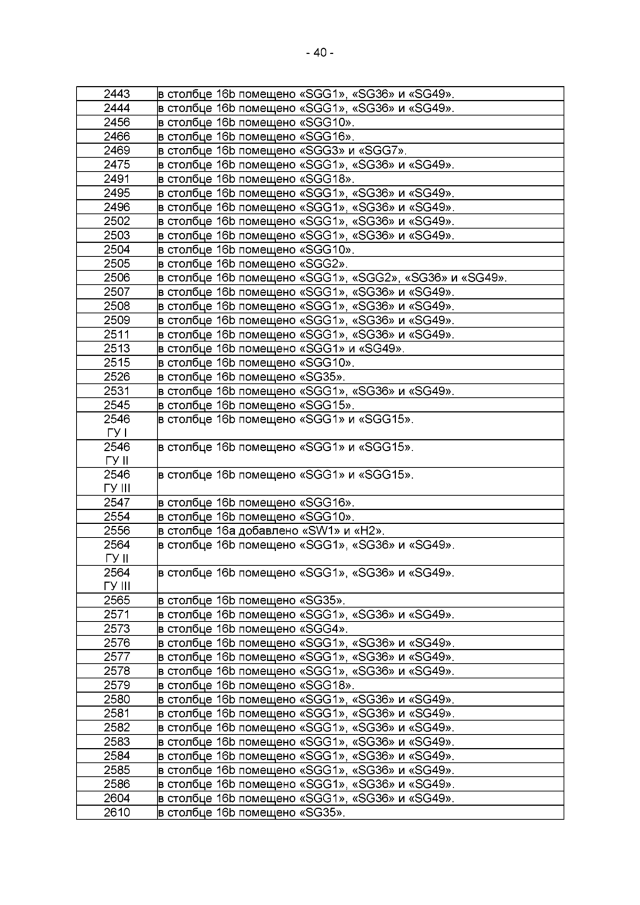 - 40 -

| | |
|---|---|
| 2443 | в столбце 16b помещено «SGG1», «SG36» и «SG49». |
| 2444 | в столбце 16b помещено «SGG1», «SG36» и «SG49». |
| 2456 | в столбце 16b помещено «SGG10». |
| 2466 | в столбце 16b помещено «SGG16». |
| 2469 | в столбце 16b помещено «SGG3» и «SGG7». |
| 2475 | в столбце 16b помещено «SGG1», «SG36» и «SG49». |
| 2491 | в столбце 16b помещено «SGG18». |
| 2495 | в столбце 16b помещено «SGG1», «SG36» и «SG49». |
| 2496 | в столбце 16b помещено «SGG1», «SG36» и «SG49». |
| 2502 | в столбце 16b помещено «SGG1», «SG36» и «SG49». |
| 2503 | в столбце 16b помещено «SGG1», «SG36» и «SG49». |
| 2504 | в столбце 16b помещено «SGG10». |
| 2505 | в столбце 16b помещено «SGG2». |
| 2506 | в столбце 16b помещено «SGG1», «SGG2», «SG36» и «SG49». |
| 2507 | в столбце 16b помещено «SGG1», «SG36» и «SG49». |
| 2508 | в столбце 16b помещено «SGG1», «SG36» и «SG49». |
| 2509 | в столбце 16b помещено «SGG1», «SG36» и «SG49». |
| 2511 | в столбце 16b помещено «SGG1», «SG36» и «SG49». |
| 2513 | в столбце 16b помещено «SGG1» и «SG49». |
| 2515 | в столбце 16b помещено «SGG10». |
| 2526 | в столбце 16b помещено «SG35». |
| 2531 | в столбце 16b помещено «SGG1», «SG36» и «SG49». |
| 2545 | в столбце 16b помещено «SGG15». |
| 2546 ГУ I | в столбце 16b помещено «SGG1» и «SGG15». |
| 2546 ГУ II | в столбце 16b помещено «SGG1» и «SGG15». |
| 2546 ГУ III | в столбце 16b помещено «SGG1» и «SGG15». |
| 2547 | в столбце 16b помещено «SGG16». |
| 2554 | в столбце 16b помещено «SGG10». |
| 2556 | в столбце 16a добавлено «SW1» и «H2». |
| 2564 ГУ II | в столбце 16b помещено «SGG1», «SG36» и «SG49». |
| 2564 ГУ III | в столбце 16b помещено «SGG1», «SG36» и «SG49». |
| 2565 | в столбце 16b помещено «SG35». |
| 2571 | в столбце 16b помещено «SGG1», «SG36» и «SG49». |
| 2573 | в столбце 16b помещено «SGG4». |
| 2576 | в столбце 16b помещено «SGG1», «SG36» и «SG49». |
| 2577 | в столбце 16b помещено «SGG1», «SG36» и «SG49». |
| 2578 | в столбце 16b помещено «SGG1», «SG36» и «SG49». |
| 2579 | в столбце 16b помещено «SGG18». |
| 2580 | в столбце 16b помещено «SGG1», «SG36» и «SG49». |
| 2581 | в столбце 16b помещено «SGG1», «SG36» и «SG49». |
| 2582 | в столбце 16b помещено «SGG1», «SG36» и «SG49». |
| 2583 | в столбце 16b помещено «SGG1», «SG36» и «SG49». |
| 2584 | в столбце 16b помещено «SGG1», «SG36» и «SG49». |
| 2585 | в столбце 16b помещено «SGG1», «SG36» и «SG49». |
| 2586 | в столбце 16b помещено «SGG1», «SG36» и «SG49». |
| 2604 | в столбце 16b помещено «SGG1», «SG36» и «SG49». |
| 2610 | в столбце 16b помещено «SG35». |